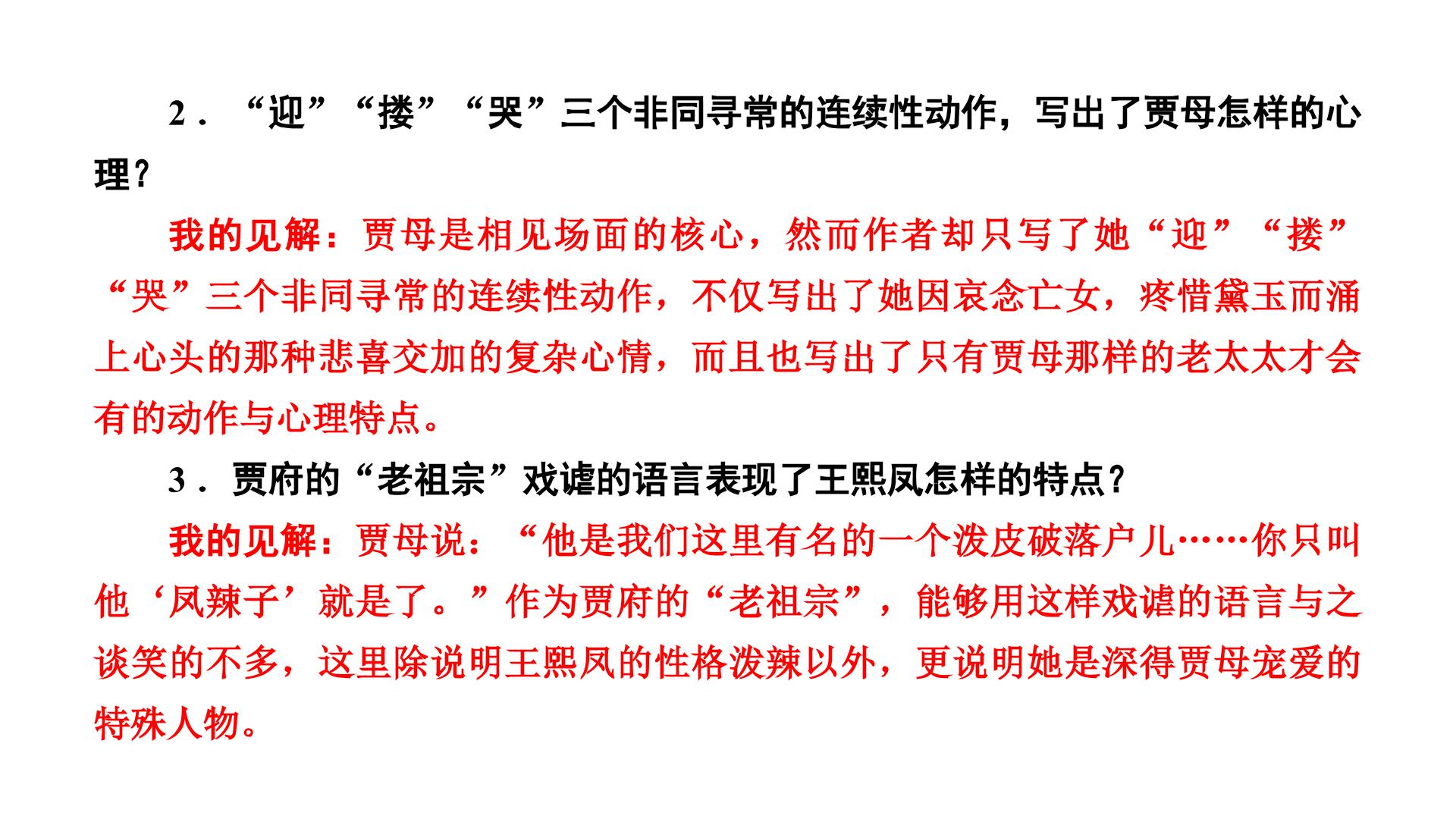 2．“迎”“搂”“哭”三个非同寻常的连续性动作，写出了贾母怎样的心理？

我的见解：贾母是相见场面的核心，然而作者却只写了她“迎”“搂”“哭”三个非同寻常的连续性动作，不仅写出了她因哀念亡女，疼惜黛玉而涌上心头的那种悲喜交加的复杂心情，而且也写出了只有贾母那样的老太太才会有的动作与心理特点。

3．贾府的“老祖宗”戏谑的语言表现了王熙凤怎样的特点？

我的见解：贾母说：“他是我们这里有名的一个泼皮破落户儿……你只叫他‘凤辣子’就是了。”作为贾府的“老祖宗”，能够用这样戏谑的语言与之谈笑的不多，这里除说明王熙凤的性格泼辣以外，更说明她是深得贾母宠爱的特殊人物。